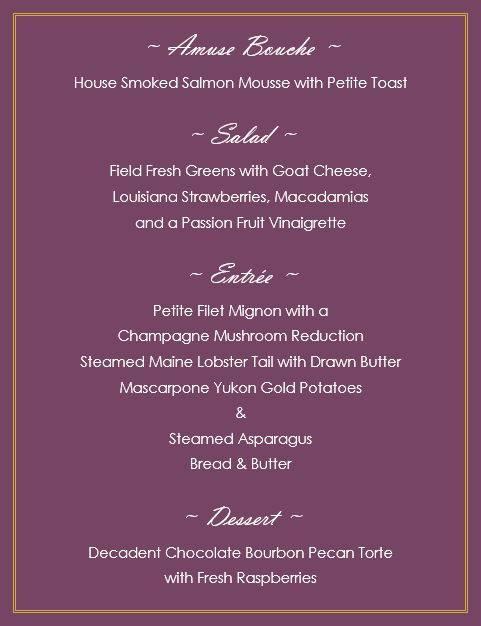 ~ Amuse Bouche ~

House Smoked Salmon Mousse with Petite Toast

~ Salad ~

Field Fresh Greens with Goat Cheese,
Louisiana Strawberries, Macadamias
and a Passion Fruit Vinaigrette

~ Entrée ~

Petite Filet Mignon with a
Champagne Mushroom Reduction
Steamed Maine Lobster Tail with Drawn Butter
Mascarpone Yukon Gold Potatoes
&
Steamed Asparagus
Bread & Butter

~ Dessert ~

Decadent Chocolate Bourbon Pecan Torte
with Fresh Raspberries